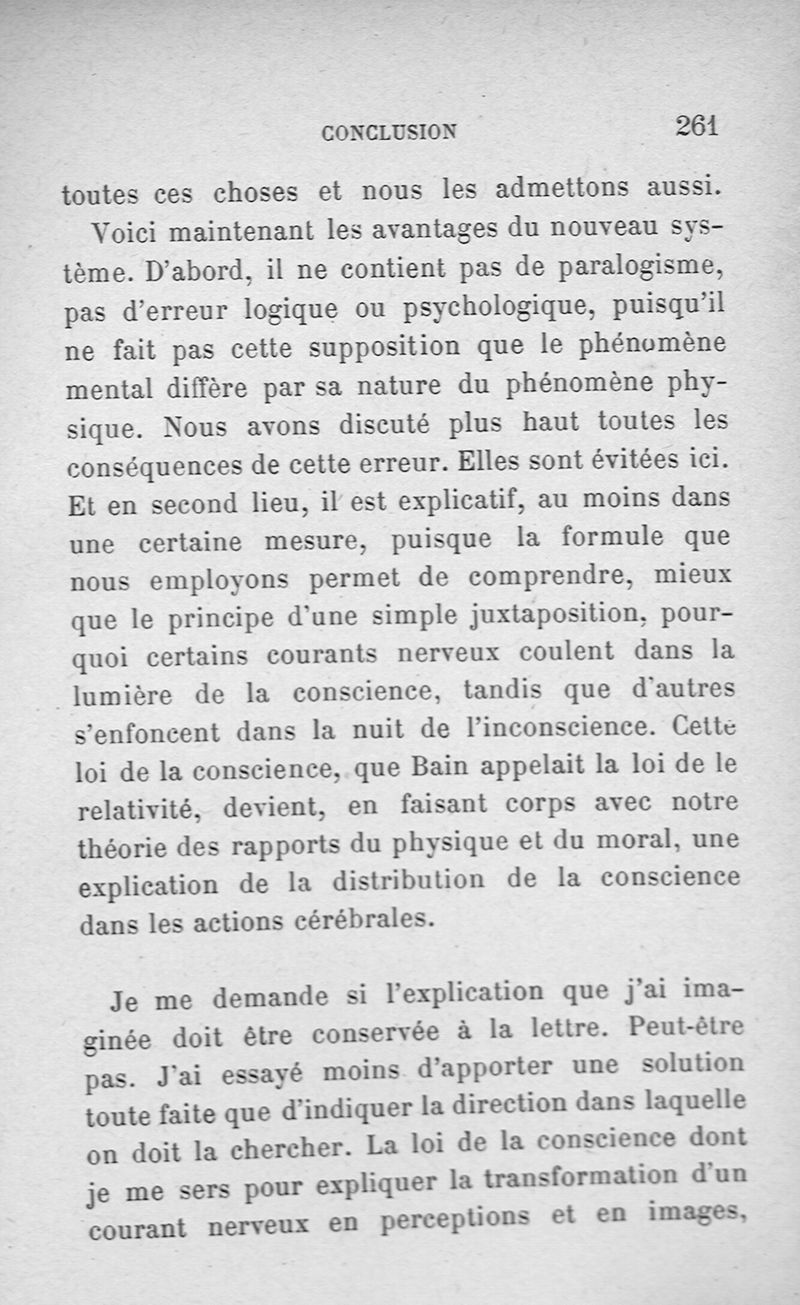 CONCLUSION 261

toutes ces choses et nous les admettons aussi.

Voici maintenant les avantages du nouveau système. D'abord, il ne contient pas de paralogisme, pas d'erreur logique ou psychologique, puisqu'il ne fait pas cette supposition que le phénomène mental diffère par sa nature du phénomène physique. Nous avons discuté plus haut toutes les conséquences de cette erreur. Elles sont évitées ici. Et en second lieu, il est explicatif, au moins dans une certaine mesure, puisque la formule que nous employons permet de comprendre, mieux que le principe d'une simple juxtaposition, pourquoi certains courants nerveux coulent dans la lumière de la conscience, tandis que d'autres s'enfoncent dans la nuit de l'inconscience. Cette loi de la conscience, que Bain appelait la loi de le relativité, devient, en faisant corps avec notre théorie des rapports du physique et du moral, une explication de la distribution de la conscience dans les actions cérébrales.

Je me demande si l'explication que j'ai imaginée doit être conservée à la lettre. Peut-être pas. J'ai essayé moins d'apporter une solution toute faite que d'indiquer la direction dans laquelle on doit la chercher. La loi de la conscience dont je me sers pour expliquer la transformation d'un courant nerveux en perceptions et en images,